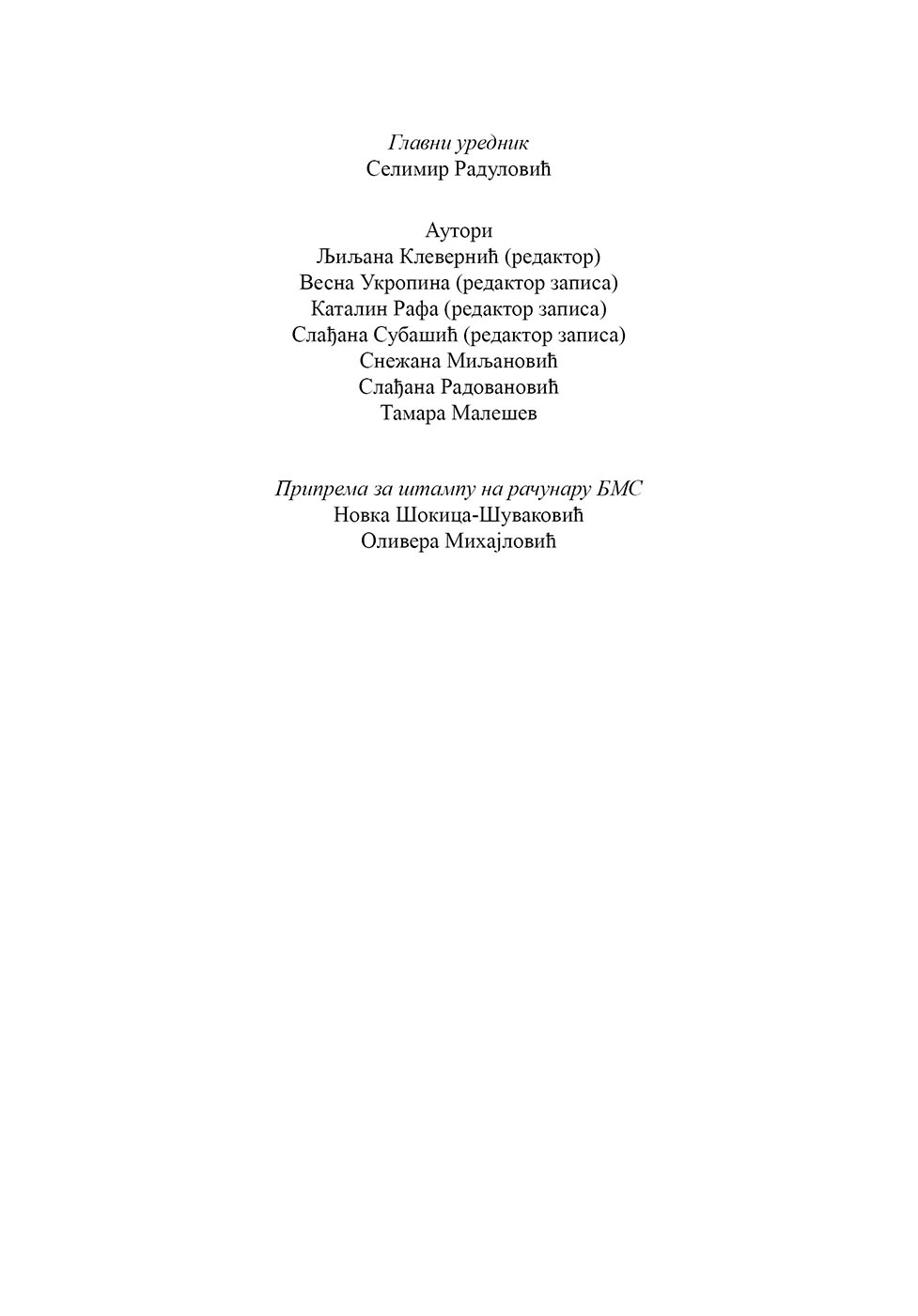 Главни уредник
Селимир Радуловић

Аутори
Љиљана Клевернић (редактор)
Весна Укропина (редактор записа)
Каталин Рафа (редактор записа)
Слађана Субашић (редактор записа)
Снежана Миљановић
Слађана Радовановић
Тамара Малешев

Припрема за штампу на рачунару БМС
Новка Шокица-Шуваковић
Оливера Михајловић